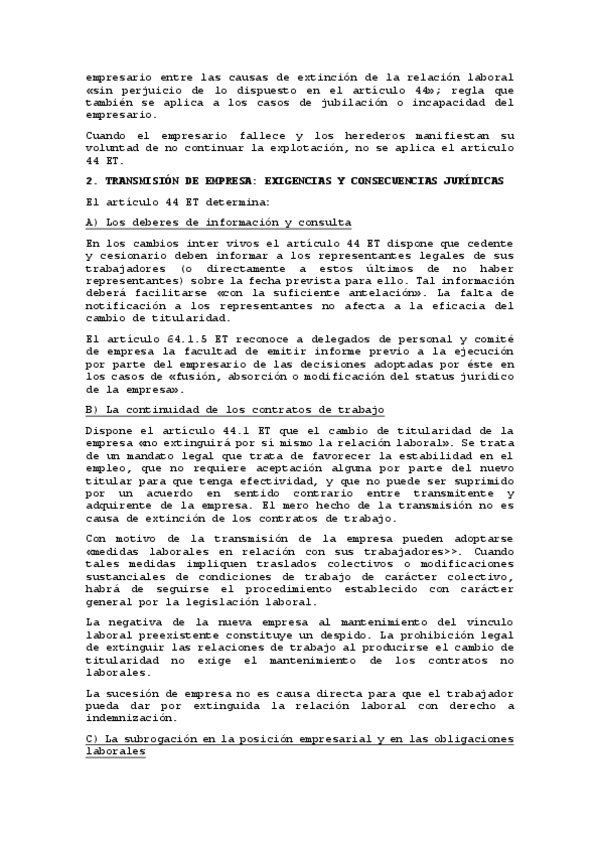 empresario entre las causas de extinción de la relación laboral «sin perjuicio de lo dispuesto en el artículo 44»; regla que también se aplica a los casos de jubilación o incapacidad del empresario.

Cuando el empresario fallece y los herederos manifiestan su voluntad de no continuar la explotación, no se aplica el artículo 44 ET.

2. TRANSMISIÓN DE EMPRESA: EXIGENCIAS Y CONSECUENCIAS JURÍDICAS

El artículo 44 ET determina:

A) Los deberes de información y consulta

En los cambios inter vivos el artículo 44 ET dispone que cedente y cesionario deben informar a los representantes legales de sus trabajadores (o directamente a estos últimos de no haber representantes) sobre la fecha prevista para ello. Tal información deberá facilitarse «con la suficiente antelación». La falta de notificación a los representantes no afecta a la eficacia del cambio de titularidad.

El artículo 64.1.5 ET reconoce a delegados de personal y comité de empresa la facultad de emitir informe previo a la ejecución por parte del empresario de las decisiones adoptadas por éste en los casos de «fusión, absorción o modificación del status jurídico de la empresa».

B) La continuidad de los contratos de trabajo

Dispone el artículo 44.1 ET que el cambio de titularidad de la empresa «no extinguirá por sí mismo la relación laboral». Se trata de un mandato legal que trata de favorecer la estabilidad en el empleo, que no requiere aceptación alguna por parte del nuevo titular para que tenga efectividad, y que no puede ser suprimido por un acuerdo en sentido contrario entre transmitente y adquirente de la empresa. El mero hecho de la transmisión no es causa de extinción de los contratos de trabajo.

Con motivo de la transmisión de la empresa pueden adoptarse «medidas laborales en relación con sus trabajadores>>. Cuando tales medidas impliquen traslados colectivos o modificaciones sustanciales de condiciones de trabajo de carácter colectivo, habrá de seguirse el procedimiento establecido con carácter general por la legislación laboral.

La negativa de la nueva empresa al mantenimiento del vínculo laboral preexistente constituye un despido. La prohibición legal de extinguir las relaciones de trabajo al producirse el cambio de titularidad no exige el mantenimiento de los contratos no laborales.

La sucesión de empresa no es causa directa para que el trabajador pueda dar por extinguida la relación laboral con derecho a indemnización.

C) La subrogación en la posición empresarial y en las obligaciones laborales